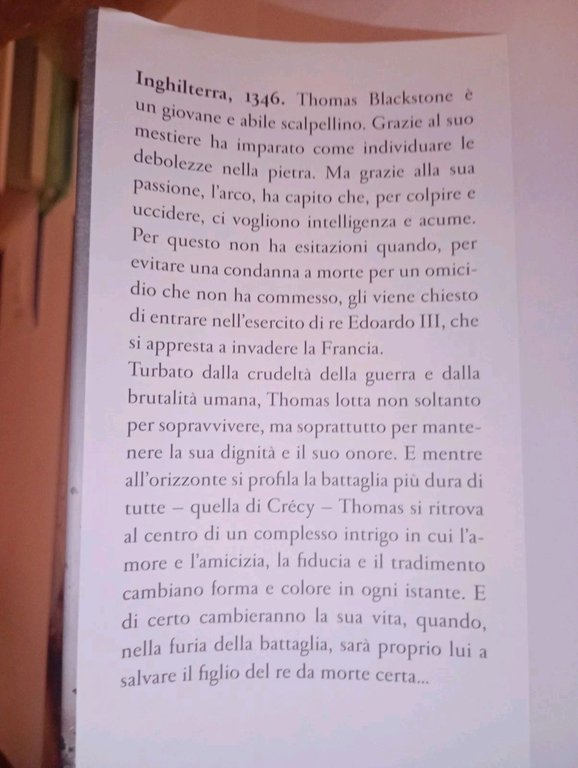 Inghilterra, 1346. Thomas Blackstone è un giovane e abile scalpellino. Grazie al suo mestiere ha imparato come individuare le debolezze nella pietra. Ma grazie alla sua passione, l'arco, ha capito che, per colpire e uccidere, ci vogliono intelligenza e acume. Per questo non ha esitazioni quando, per evitare una condanna a morte per un omicidio che non ha commesso, gli viene chiesto di entrare nell'esercito di re Edoardo III, che si appresta a invadere la Francia.
Turbato dalla crudeltà della guerra e dalla brutalità umana, Thomas lotta non soltanto per sopravvivere, ma soprattutto per mantenere la sua dignità e il suo onore. E mentre all'orizzonte si profila la battaglia più dura di tutte – quella di Crécy – Thomas si ritrova al centro di un complesso intrigo in cui l'amore e l'amicizia, la fiducia e il tradimento cambiano forma e colore in ogni istante. E di certo cambieranno la sua vita, quando, nella furia della battaglia, sarà proprio lui a salvare il figlio del re da morte certa...